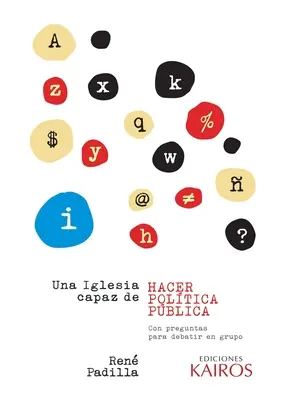 A

z x k

q %
$
y w

ñ

@ ≠
i

h ?

Una Iglesia capaz de HACER POLÍTICA PÚBLICA

Con preguntas para debatir en grupo

René Padilla

EDICIONES KAIROS